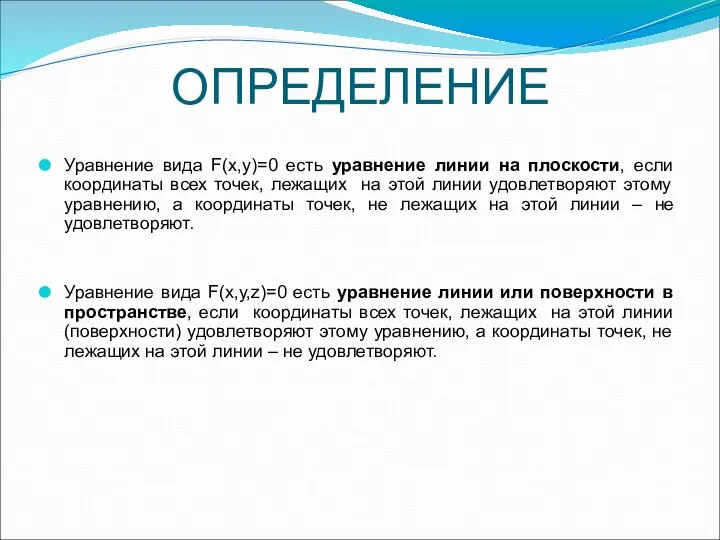 ОПРЕДЕЛЕНИЕ

Уравнение вида $F(x,y)=0$ есть уравнение линии на плоскости, если координаты всех точек, лежащих на этой линии удовлетворяют этому уравнению, а координаты точек, не лежащих на этой линии – не удовлетворяют.

Уравнение вида $F(x,y,z)=0$ есть уравнение линии или поверхности в пространстве, если координаты всех точек, лежащих на этой линии (поверхности) удовлетворяют этому уравнению, а координаты точек, не лежащих на этой линии – не удовлетворяют.